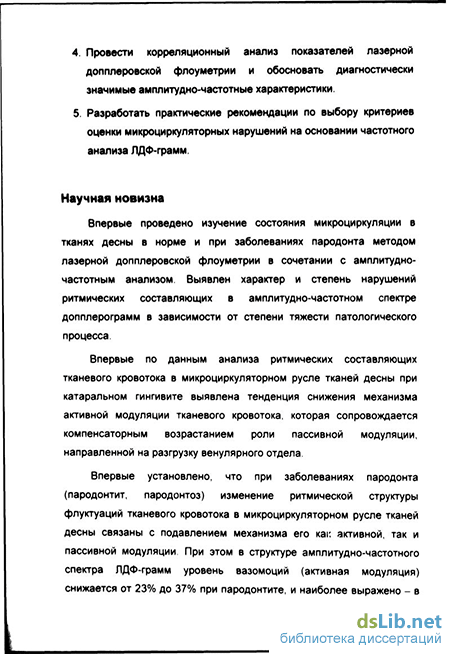 4. Провести корреляционный анализ показателей лазерной допплеровской флоуметрии и обосновать диагностически значимые амплитудно-частотные характеристики.

5. Разработать практические рекомендации по выбору критериев оценки микроциркуляторных нарушений на основании частотного анализа ЛДФ-грамм.

Научная новизна

Впервые проведено изучение состояния микроциркуляции в тканях десны в норме и при заболеваниях пародонта методом лазерной допплеровской флоуметрии в сочетании с амплитудно-частотным анализом. Выявлен характер и степень нарушений ритмических составляющих в амплитудно-частотном спектре допплерограмм в зависимости от степени тяжести патологического процесса.

Впервые по данным анализа ритмических составляющих тканевого кровотока в микроциркуляторном русле тканей десны при катаральном гингивите выявлена тенденция снижения механизма активной модуляции тканевого кровотока, которая сопровождается компенсаторным возрастанием роли пассивной модуляции, направленной на разгрузку венулярного отдела.

Впервые установлено, что при заболеваниях пародонта (пародонтит, пародонтоз) изменение ритмической структуры флуктуаций тканевого кровотока в микроциркуляторном русле тканей десны связаны с подавлением механизма его как активной, так и пассивной модуляции. При этом в структуре амплитудно-частотного спектра ЛДФ-грамм уровень вазомоций (активная модуляция) снижается от 23% до 37% при пародонтите, и наиболее выражено – в

dsLib.net
библиотека диссертаций